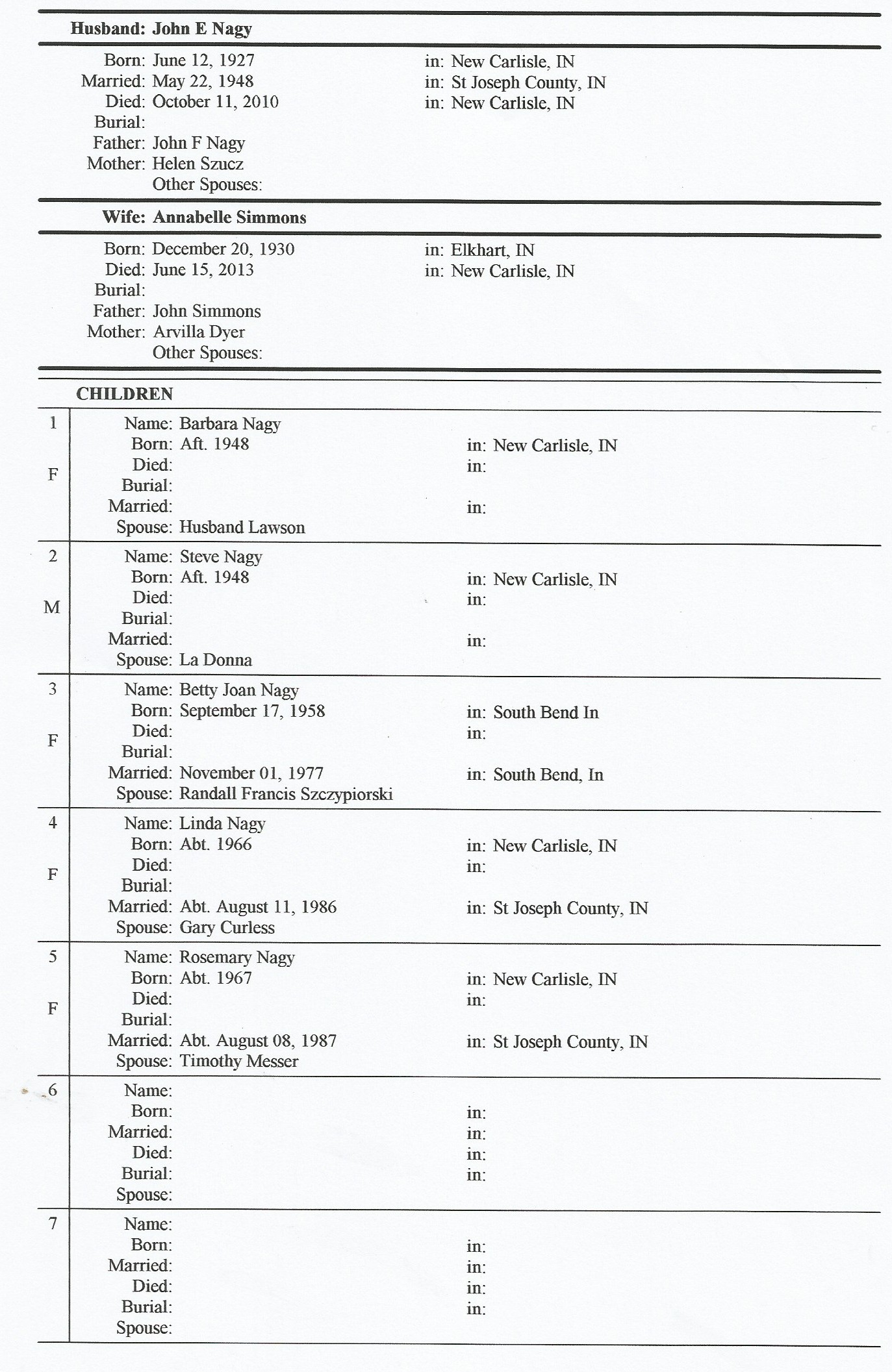 Husband: John E Nagy

Born: June 12, 1927 in: New Carlisle, IN
Married: May 22, 1948 in: St Joseph County, IN
Died: October 11, 2010 in: New Carlisle, IN
Burial:
Father: John F Nagy
Mother: Helen Szucz
Other Spouses:

Wife: Annabelle Simmons

Born: December 20, 1930 in: Elkhart, IN
Died: June 15, 2013 in: New Carlisle, IN
Burial:
Father: John Simmons
Mother: Arvilla Dyer
Other Spouses:

CHILDREN

1
F
Name: Barbara Nagy
Born: Aft. 1948 in: New Carlisle, IN
Died: in:
Burial:
Married: in:
Spouse: Husband Lawson

2
M
Name: Steve Nagy
Born: Aft. 1948 in: New Carlisle, IN
Died: in:
Burial:
Married: in:
Spouse: La Donna

3
F
Name: Betty Joan Nagy
Born: September 17, 1958 in: South Bend In
Died: in:
Burial:
Married: November 01, 1977 in: South Bend, In
Spouse: Randall Francis Szczypiorski

4
F
Name: Linda Nagy
Born: Abt. 1966 in: New Carlisle, IN
Died: in:
Burial:
Married: Abt. August 11, 1986 in: St Joseph County, IN
Spouse: Gary Curless

5
F
Name: Rosemary Nagy
Born: Abt. 1967 in: New Carlisle, IN
Died: in:
Burial:
Married: Abt. August 08, 1987 in: St Joseph County, IN
Spouse: Timothy Messer

6
Name:
Born: in:
Married: in:
Died: in:
Burial: in:
Spouse:

7
Name:
Born: in:
Married: in:
Died: in:
Burial: in:
Spouse: